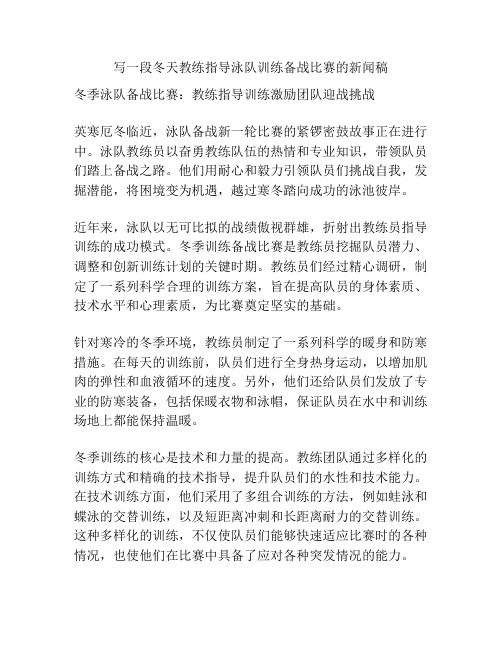 写一段冬天教练指导泳队训练备战比赛的新闻稿

冬季泳队备战比赛：教练指导训练激励团队迎战挑战

英寒厄冬临近，泳队备战新一轮比赛的紧锣密鼓故事正在进行中。泳队教练员以奋勇教练队伍的热情和专业知识，带领队员们踏上备战之路。他们用耐心和毅力引领队员们挑战自我，发掘潜能，将困境变为机遇，越过寒冬踏向成功的泳池彼岸。

近年来，泳队以无可比拟的战绩傲视群雄，折射出教练员指导训练的成功模式。冬季训练备战比赛是教练员挖掘队员潜力、调整和创新训练计划的关键时期。教练员们经过精心调研，制定了一系列科学合理的训练方案，旨在提高队员的身体素质、技术水平和心理素质，为比赛奠定坚实的基础。

针对寒冷的冬季环境，教练员制定了一系列科学的暖身和防寒措施。在每天的训练前，队员们进行全身热身运动，以增加肌肉的弹性和血液循环的速度。另外，他们还给队员们发放了专业的防寒装备，包括保暖衣物和泳帽，保证队员在水中和训练场地上都能保持温暖。

冬季训练的核心是技术和力量的提高。教练团队通过多样化的训练方式和精确的技术指导，提升队员们的水性和技术能力。在技术训练方面，他们采用了多组合训练的方法，例如蛙泳和蝶泳的交替训练，以及短距离冲刺和长距离耐力的交替训练。这种多样化的训练，不仅使队员们能够快速适应比赛时的各种情况，也使他们在比赛中具备了应对各种突发情况的能力。